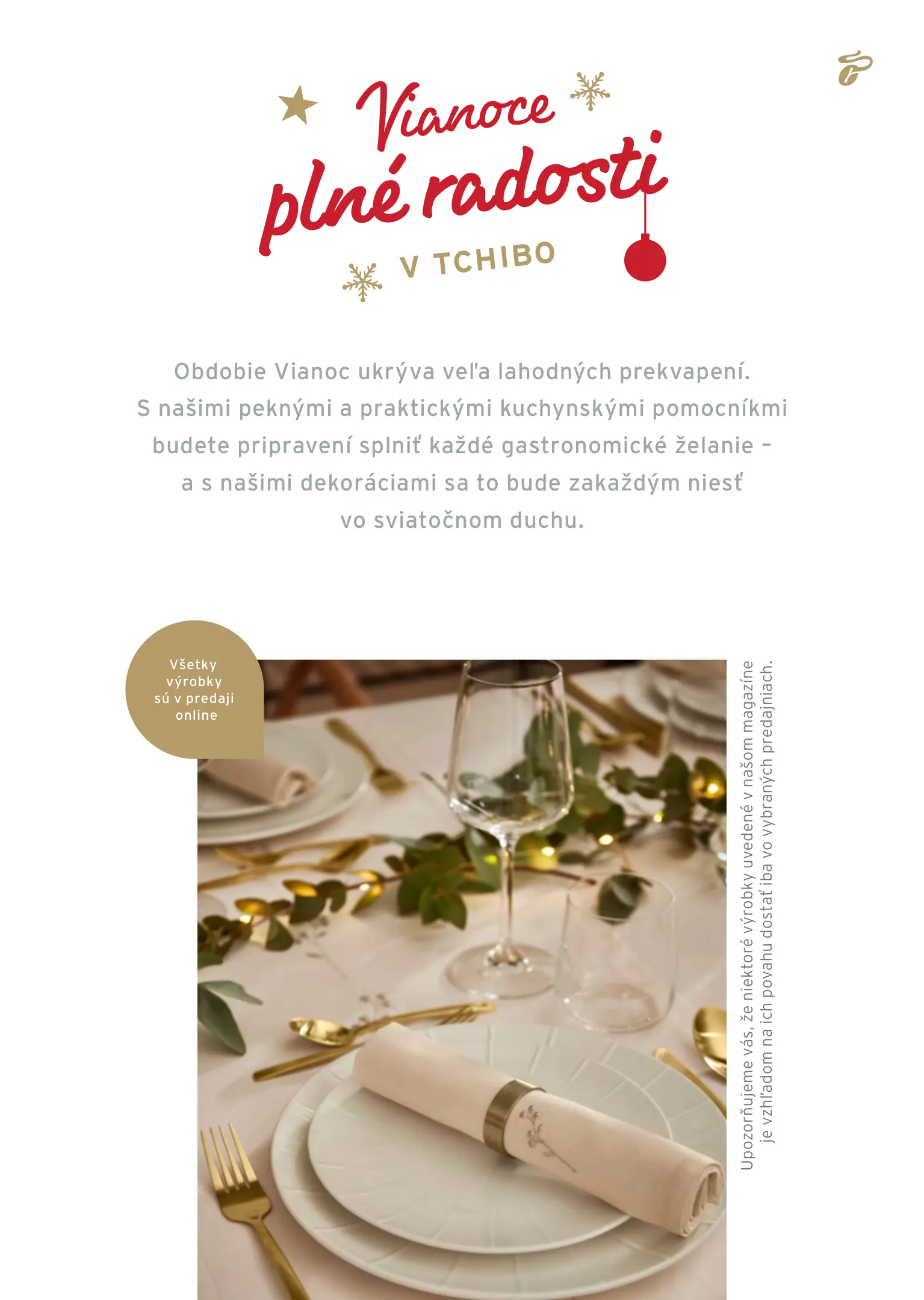 Vianoce plné radosti

V TCHIBO

Obdobie Vianoc ukrýva veľa lahodných prekvapení. S našimi peknými a praktickými kuchynskými pomocníkmi budete pripravení splniť každé gastronomické želanie – a s našimi dekoráciami sa to bude zakaždým niesť vo sviatočnom duchu.

Všetky výrobky sú v predaji online

Upozorňujeme vás, že niektoré výrobky uvedené v našom magazíne je vzhľadom na ich povahu dostať iba vo vybraných predajniach.